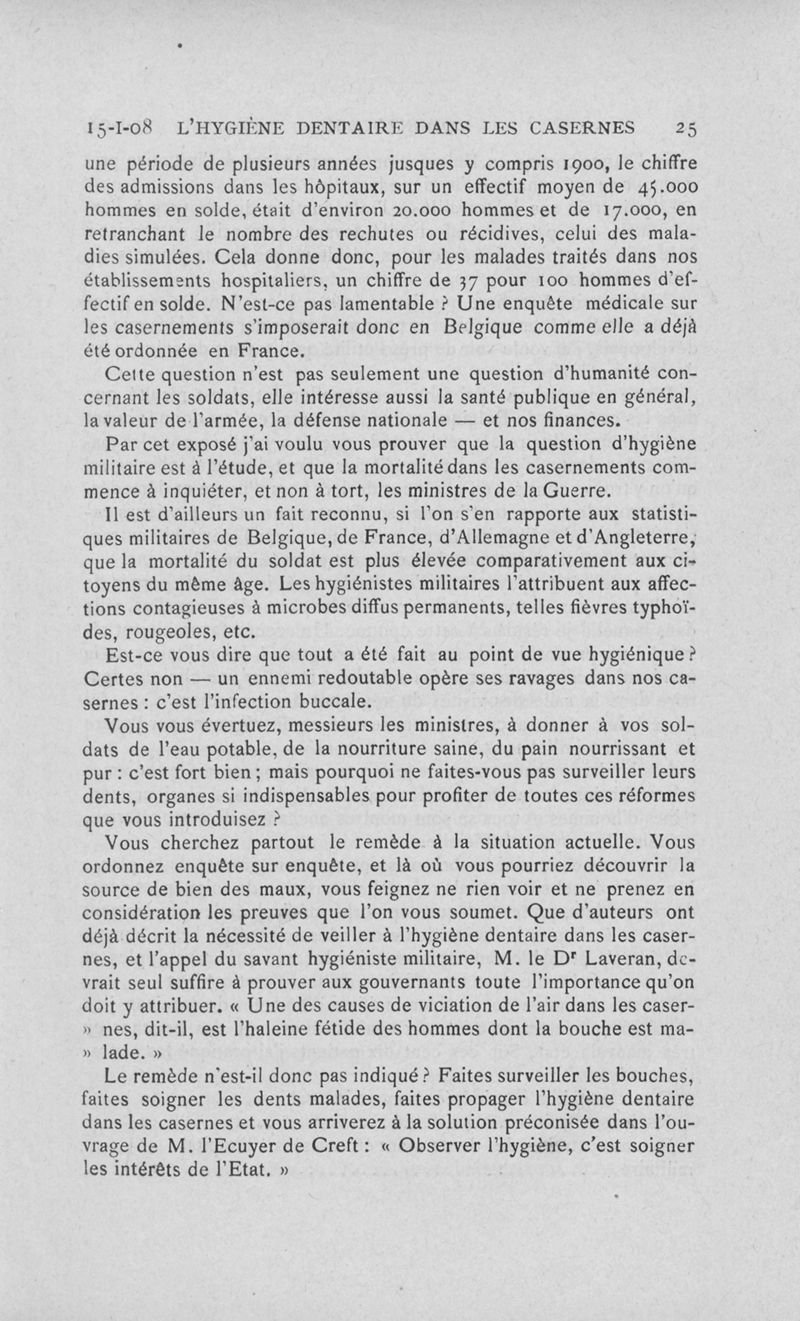 15-I-08 L'HYGIÈNE DENTAIRE DANS LES CASERNES 25

une période de plusieurs années jusques y compris 1900, le chiffre des admissions dans les hôpitaux, sur un effectif moyen de 45.000 hommes en solde, était d'environ 20.000 hommes et de 17.000, en retranchant le nombre des rechutes ou récidives, celui des maladies simulées. Cela donne donc, pour les malades traités dans nos établissements hospitaliers, un chiffre de 37 pour 100 hommes d'effectif en solde. N'est-ce pas lamentable ? Une enquête médicale sur les casernements s'imposerait donc en Belgique comme elle a déjà été ordonnée en France.

Cette question n'est pas seulement une question d'humanité concernant les soldats, elle intéresse aussi la santé publique en général, la valeur de l'armée, la défense nationale — et nos finances.

Par cet exposé j'ai voulu vous prouver que la question d'hygiène militaire est à l'étude, et que la mortalité dans les casernements commence à inquiéter, et non à tort, les ministres de la Guerre.

Il est d'ailleurs un fait reconnu, si l'on s'en rapporte aux statistiques militaires de Belgique, de France, d'Allemagne et d'Angleterre, que la mortalité du soldat est plus élevée comparativement aux citoyens du même âge. Les hygiénistes militaires l'attribuent aux affections contagieuses à microbes diffus permanents, telles fièvres typhoïdes, rougeoles, etc.

Est-ce vous dire que tout a été fait au point de vue hygiénique ? Certes non — un ennemi redoutable opère ses ravages dans nos casernes : c'est l'infection buccale.

Vous vous évertuez, messieurs les ministres, à donner à vos soldats de l'eau potable, de la nourriture saine, du pain nourrissant et pur : c'est fort bien ; mais pourquoi ne faites-vous pas surveiller leurs dents, organes si indispensables pour profiter de toutes ces réformes que vous introduisez ?

Vous cherchez partout le remède à la situation actuelle. Vous ordonnez enquête sur enquête, et là où vous pourriez découvrir la source de bien des maux, vous feignez ne rien voir et ne prenez en considération les preuves que l'on vous soumet. Que d'auteurs ont déjà décrit la nécessité de veiller à l'hygiène dentaire dans les casernes, et l'appel du savant hygiéniste militaire, M. le Dr Laveran, devrait seul suffire à prouver aux gouvernants toute l'importance qu'on doit y attribuer. « Une des causes de viciation de l'air dans les caser- » nes, dit-il, est l'haleine fétide des hommes dont la bouche est ma- » lade. »

Le remède n'est-il donc pas indiqué ? Faites surveiller les bouches, faites soigner les dents malades, faites propager l'hygiène dentaire dans les casernes et vous arriverez à la solution préconisée dans l'ouvrage de M. l'Ecuyer de Creft : « Observer l'hygiène, c'est soigner les intérêts de l'Etat. »